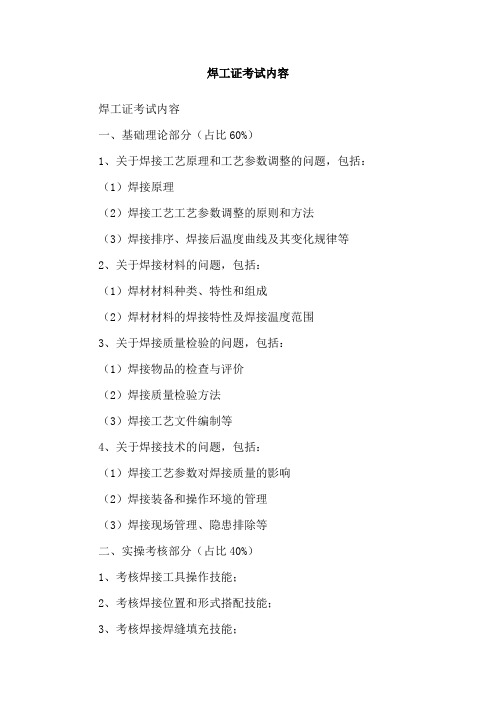 焊工证考试内容

焊工证考试内容

一、基础理论部分（占比 60%）

1、关于焊接工艺原理和工艺参数调整的问题，包括：

（1）焊接原理

（2）焊接工艺工艺参数调整的原则和方法

（3）焊接排序、焊接后温度曲线及其变化规律等

2、关于焊接材料的问题，包括：

（1）焊材材料种类、特性和组成

（2）焊材材料的焊接特性及焊接温度范围

3、关于焊接质量检验的问题，包括：

（1）焊接物品的检查与评价

（2）焊接质量检验方法

（3）焊接工艺文件编制等

4、关于焊接技术的问题，包括：

（1）焊接工艺参数对焊接质量的影响

（2）焊接装备和操作环境的管理

（3）焊接现场管理、隐患排除等

二、实操考核部分（占比 40%）

1、考核焊接工具操作技能；

2、考核焊接位置和形式搭配技能；

3、考核焊接焊缝填充技能；